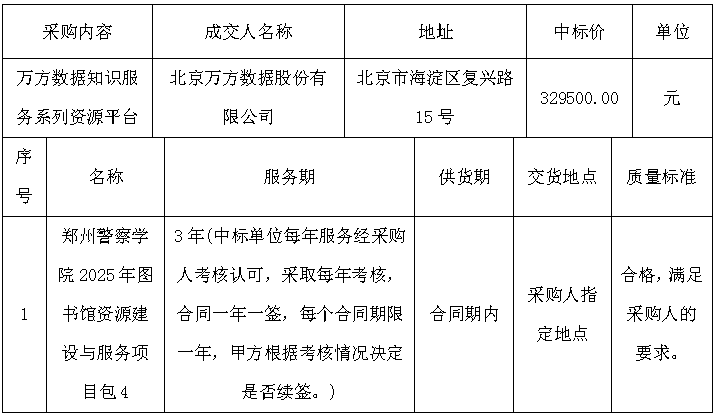 | 采购内容 | 成交人名称 | 地址 | 中标价 | 单位 |
|---|---|---|---|---|
| 万方数据知识服务系列资源平台 | 北京万方数据股份有限公司 | 北京市海淀区复兴路15号 | 329500.00 | 元 |

| 序号 | 名称 | 服务期 | 供货期 | 交货地点 | 质量标准 |
|---|---|---|---|---|---|
| 1 | 郑州警察学院2025年图书馆资源建设与服务项目包4 | 3年(中标单位每年服务经采购人考核认可，采取每年考核，合同一年一签，每个合同期限一年，甲方根据考核情况决定是否续签。) | 合同期内 | 采购人指定地点 | 合格，满足采购人的要求。 |